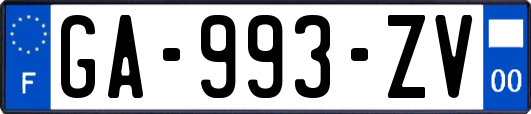 F
GA-993-ZV
00